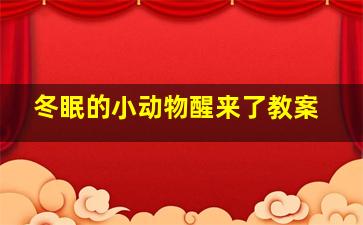 冬眠的小动物醒来了教案